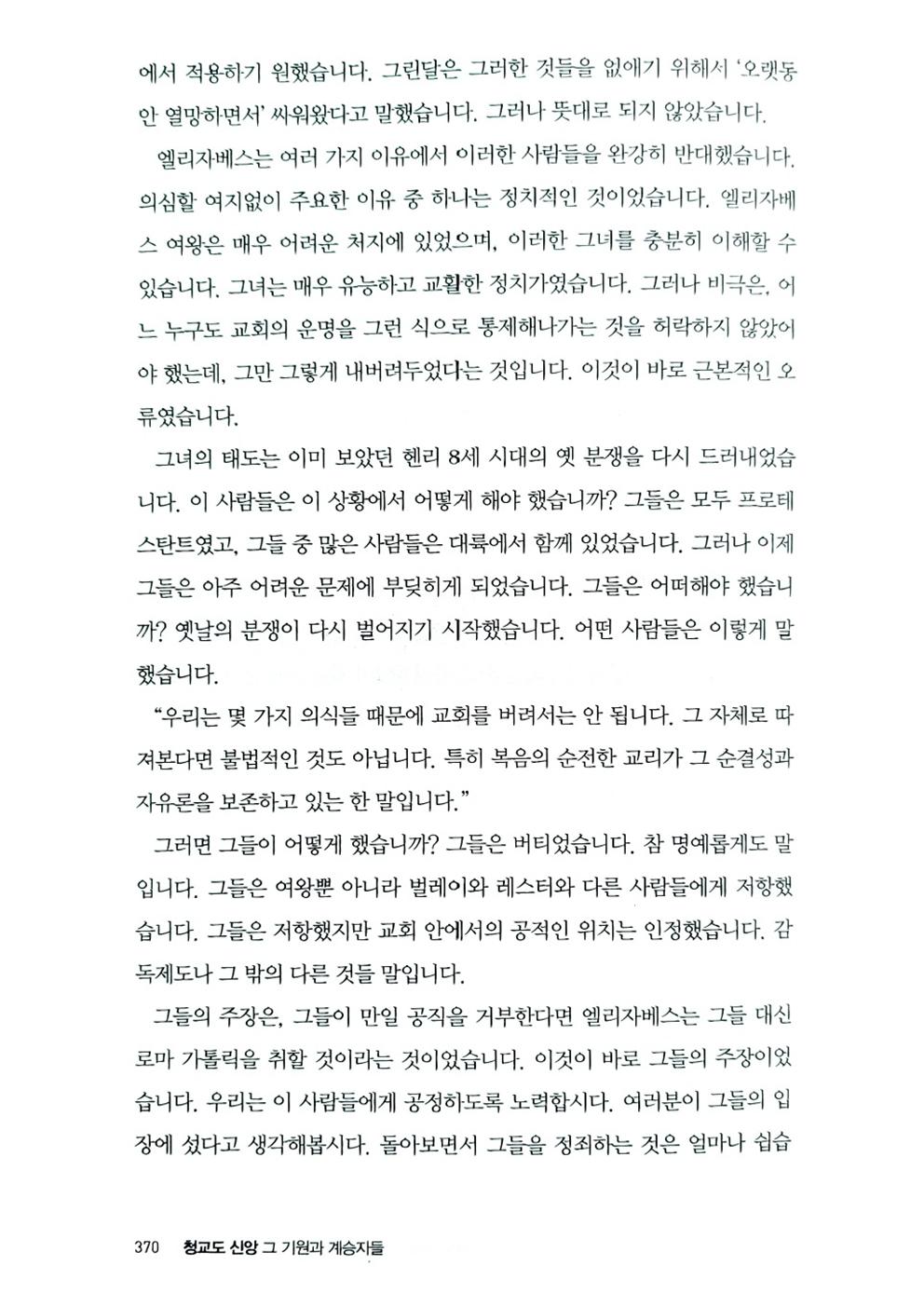 에서 적용하기 원했습니다. 그린달은 그러한 것들을 없애기 위해서 '오랫동안 열망하면서' 싸워왔다고 말했습니다. 그러나 뜻대로 되지 않았습니다.

엘리자베스는 여러 가지 이유에서 이러한 사람들을 완강히 반대했습니다. 의심할 여지없이 주요한 이유 중 하나는 정치적인 것이었습니다. 엘리자베스 여왕은 매우 어려운 처지에 있었으며, 이러한 그녀를 충분히 이해할 수 있습니다. 그녀는 매우 유능하고 교활한 정치가였습니다. 그러나 비극은, 어느 누구도 교회의 운명을 그런 식으로 통제해나가는 것을 허락하지 않았어야 했는데, 그만 그렇게 내버려두었다는 것입니다. 이것이 바로 근본적인 오류였습니다.

그녀의 태도는 이미 보았던 헨리 8세 시대의 옛 분쟁을 다시 드러내었습니다. 이 사람들은 이 상황에서 어떻게 해야 했습니까? 그들은 모두 프로테스탄트였고, 그들 중 많은 사람들은 대륙에서 함께 있었습니다. 그러나 이제 그들은 아주 어려운 문제에 부딪히게 되었습니다. 그들은 어떠해야 했습니까? 옛날의 분쟁이 다시 벌어지기 시작했습니다. 어떤 사람들은 이렇게 말했습니다.

"우리는 몇 가지 의식들 때문에 교회를 버려서는 안 됩니다. 그 자체로 따져본다면 불법적인 것도 아닙니다. 특히 복음의 순전한 교리가 그 순결성과 자유론을 보존하고 있는 한 말입니다."

그러면 그들이 어떻게 했습니까? 그들은 버티었습니다. 참 명예롭게도 말입니다. 그들은 여왕뿐 아니라 벌레이와 레스터와 다른 사람들에게 저항했습니다. 그들은 저항했지만 교회 안에서의 공적인 위치는 인정했습니다. 감독제도나 그 밖의 다른 것들 말입니다.

그들의 주장은, 그들이 만일 공직을 거부한다면 엘리자베스는 그들 대신 로마 가톨릭을 취할 것이라는 것이었습니다. 이것이 바로 그들의 주장이었습니다. 우리는 이 사람들에게 공정하도록 노력합시다. 여러분이 그들의 입장에 섰다고 생각해봅시다. 돌아보면서 그들을 정죄하는 것은 얼마나 쉽습

370 청교도 신앙 그 기원과 계승자들